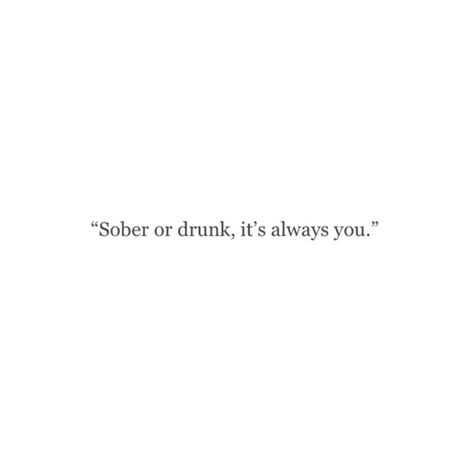 “Sober or drunk, it’s always you.”